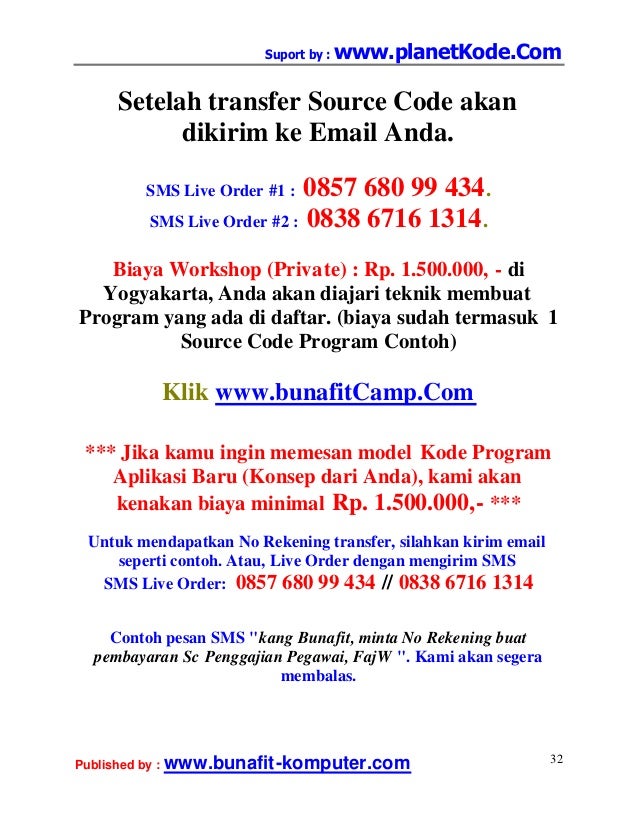 Suport by : www.planetKode.Com

Setelah transfer Source Code akan dikirim ke Email Anda.

SMS Live Order #1 : 0857 680 99 434.
SMS Live Order #2 : 0838 6716 1314.

Biaya Workshop (Private) : Rp. 1.500.000, - di Yogyakarta, Anda akan diajari teknik membuat Program yang ada di daftar. (biaya sudah termasuk 1 Source Code Program Contoh)

Klik www.bunafitCamp.Com

*** Jika kamu ingin memesan model Kode Program Aplikasi Baru (Konsep dari Anda), kami akan kenakan biaya minimal Rp. 1.500.000,- ***

Untuk mendapatkan No Rekening transfer, silahkan kirim email seperti contoh. Atau, Live Order dengan mengirim SMS
SMS Live Order: 0857 680 99 434 // 0838 6716 1314

Contoh pesan SMS "kang Bunafit, minta No Rekening buat pembayaran Sc Penggajian Pegawai, FajW ". Kami akan segera membalas.

Published by : www.bunafit-komputer.com

32